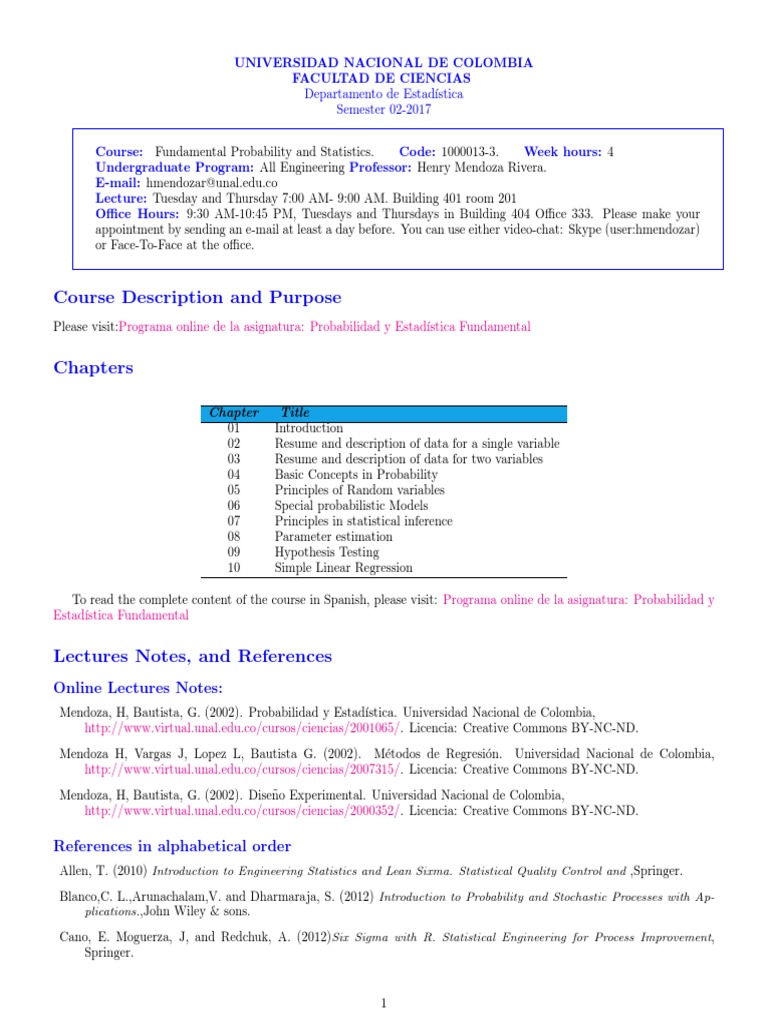 UNIVERSIDAD NACIONAL DE COLOMBIA
FACULTAD DE CIENCIAS
Departamento de Estadística
Semester 02-2017

Course: Fundamental Probability and Statistics. Code: 1000013-3. Week hours: 4
Undergraduate Program: All Engineering Professor: Henry Mendoza Rivera.
E-mail: hmendozar@unal.edu.co
Lecture: Tuesday and Thursday 7:00 AM- 9:00 AM. Building 401 room 201
Office Hours: 9:30 AM-10:45 PM, Tuesdays and Thursdays in Building 404 Office 333. Please make your appointment by sending an e-mail at least a day before. You can use either video-chat: Skype (user:hmendozar) or Face-To-Face at the office.

Course Description and Purpose

Please visit:Programa online de la asignatura: Probabilidad y Estadística Fundamental

Chapters

| Chapter | Title |
|---|---|
| 01 | Introduction |
| 02 | Resume and description of data for a single variable |
| 03 | Resume and description of data for two variables |
| 04 | Basic Concepts in Probability |
| 05 | Principles of Random variables |
| 06 | Special probabilistic Models |
| 07 | Principles in statistical inference |
| 08 | Parameter estimation |
| 09 | Hypothesis Testing |
| 10 | Simple Linear Regression |

To read the complete content of the course in Spanish, please visit: Programa online de la asignatura: Probabilidad y Estadística Fundamental

Lectures Notes, and References

Online Lectures Notes:

Mendoza, H, Bautista, G. (2002). Probabilidad y Estadística. Universidad Nacional de Colombia, http://www.virtual.unal.edu.co/cursos/ciencias/2001065/. Licencia: Creative Commons BY-NC-ND.

Mendoza H, Vargas J, Lopez L, Bautista G. (2002). Métodos de Regresión. Universidad Nacional de Colombia, http://www.virtual.unal.edu.co/cursos/ciencias/2007315/. Licencia: Creative Commons BY-NC-ND.

Mendoza, H, Bautista, G. (2002). Diseño Experimental. Universidad Nacional de Colombia, http://www.virtual.unal.edu.co/cursos/ciencias/2000352/. Licencia: Creative Commons BY-NC-ND.

References in alphabetical order

Allen, T. (2010) Introduction to Engineering Statistics and Lean Sixma. Statistical Quality Control and ,Springer.

Blanco,C. L.,Arunachalam,V. and Dharmaraja, S. (2012) Introduction to Probability and Stochastic Processes with Applications.,John Wiley & sons.

Cano, E. Moguerza, J, and Redchuk, A. (2012)Six Sigma with R. Statistical Engineering for Process Improvement, Springer.

1